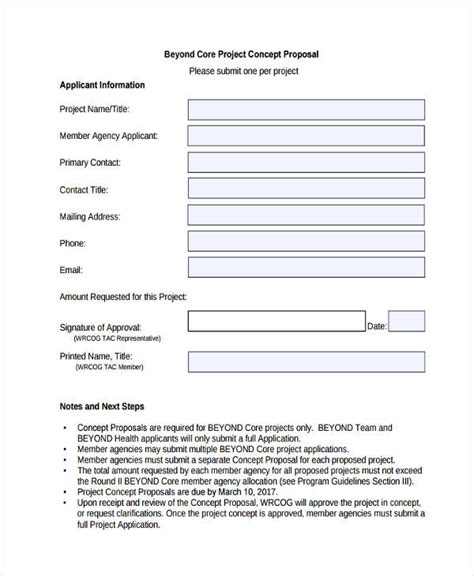 Beyond Core Project Concept Proposal

Please submit one per project

Applicant Information

Project Name/Title:

Member Agency Applicant:

Primary Contact:

Contact Title:

Mailing Address:

Phone:

Email:

Amount Requested for this Project:

Signature of Approval:
(WRCOG TAC Representative)

Date:

Printed Name, Title:
(WRCOG TAC Member)

Notes and Next Steps

• Concept Proposals are required for BEYOND Core projects only. BEYOND Team and BEYOND Health applicants will only submit a full Application.
• Member agencies may submit multiple BEYOND Core project applications.
• Member agencies must submit a separate Concept Proposal for each proposed project.
• The total amount requested by each member agency for all proposed projects must not exceed the Round II BEYOND Core member agency allocation (see Program Guidelines Section III).
• Project Concept Proposals are due by March 10, 2017.
• Upon receipt and review of the Concept Proposal, WRCOG will approve the project in concept, or request clarifications. Once the project concept is approved, member agencies must submit a full Project Application.